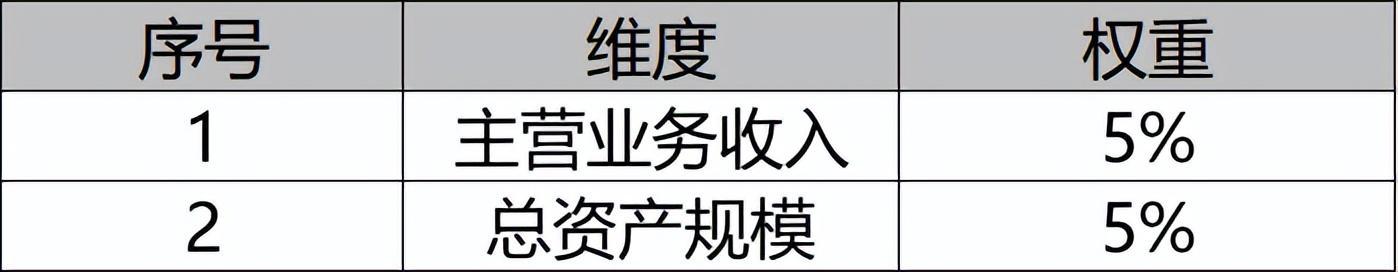 | 序号 | 维度 | 权重 |
|---|---|---|
| 1 | 主营业务收入 | 5% |
| 2 | 总资产规模 | 5% |